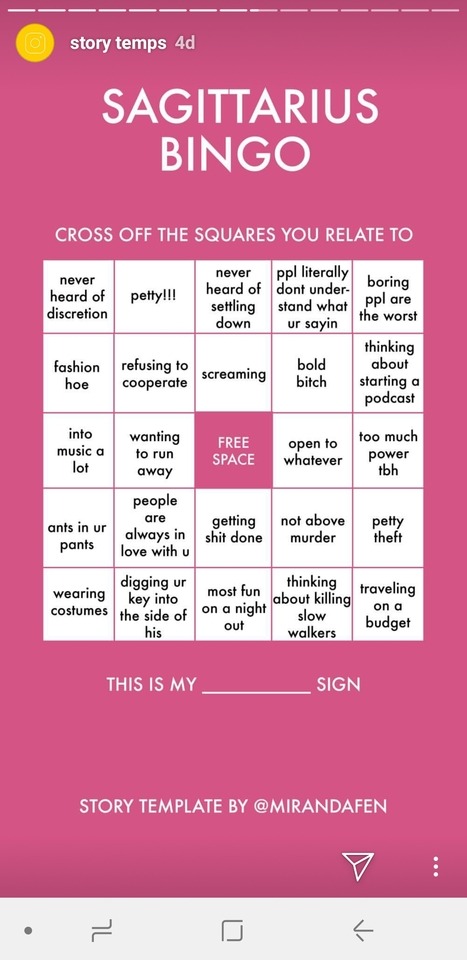 story temps 4d

SAGITTARIUS BINGO

CROSS OFF THE SQUARES YOU RELATE TO

| never heard of discretion | petty!!! | never heard of settling down | ppl literally dont understand what ur sayin | boring ppl are the worst |
|---|---|---|---|---|
| fashion hoe | refusing to cooperate | screaming | bold bitch | thinking about starting a podcast |
| into music a lot | wanting to run away | FREE SPACE | open to whatever | too much power tbh |
| ants in ur pants | people are always in love with u | getting shit done | not above murder | petty theft |
| wearing costumes | digging ur key into the side of his | most fun on a night out | thinking about killing slow walkers | traveling on a budget |

THIS IS MY __________ SIGN

STORY TEMPLATE BY @MIRANDAFEN